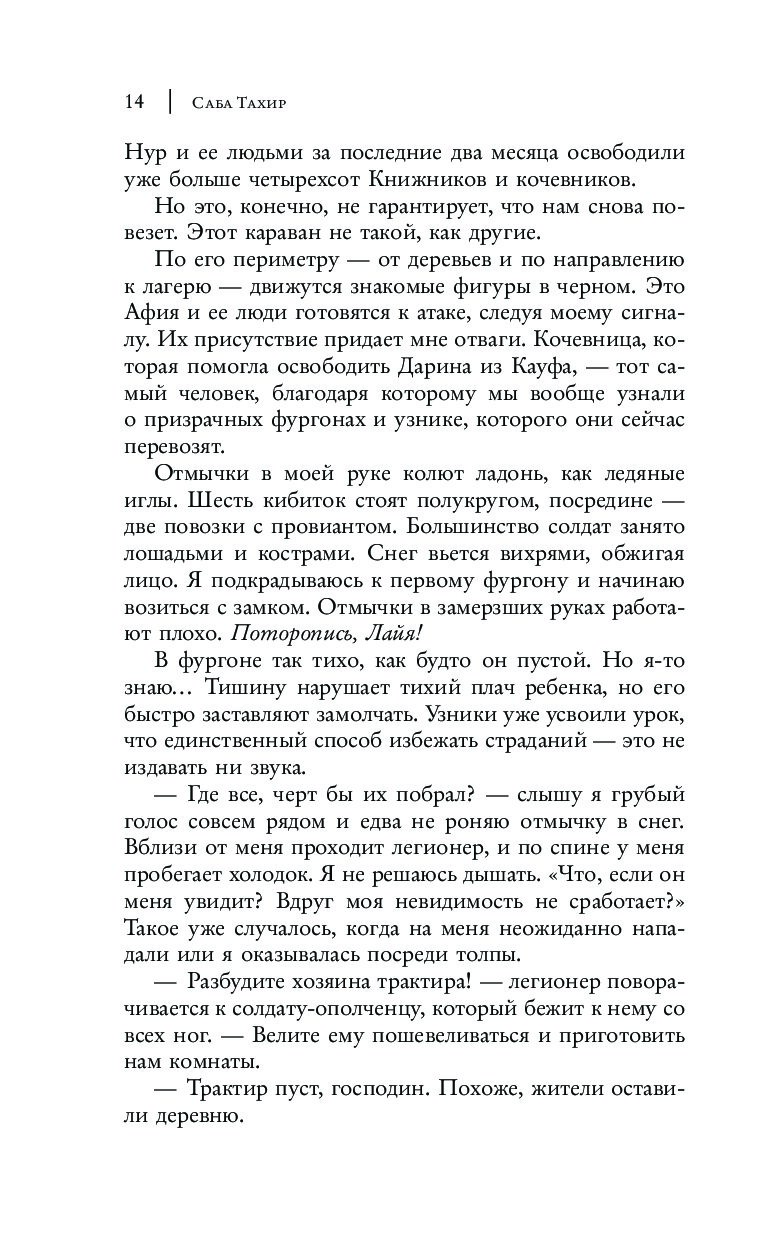 14 | Саба Тахир

Нур и ее людьми за последние два месяца освободили уже больше четырехсот Книжников и кочевников.

Но это, конечно, не гарантирует, что нам снова повезет. Этот караван не такой, как другие.

По его периметру — от деревьев и по направлению к лагерю — движутся знакомые фигуры в черном. Это Афия и ее люди готовятся к атаке, следуя моему сигналу. Их присутствие придает мне отваги. Кочевница, которая помогла освободить Дарина из Кауфа, — тот самый человек, благодаря которому мы вообще узнали о призрачных фургонах и узнике, которого они сейчас перевозят.

Отмычки в моей руке колют ладонь, как ледяные иглы. Шесть кибиток стоят полукругом, посредине — две повозки с провиантом. Большинство солдат занято лошадьми и кострами. Снег вьется вихрями, обжигая лицо. Я подкрадываюсь к первому фургону и начинаю возиться с замком. Отмычки в замерзших руках работают плохо. Поторопись, Лайя!

В фургоне так тихо, как будто он пустой. Но я-то знаю… Тишину нарушает тихий плач ребенка, но его быстро заставляют замолчать. Узники уже усвоили урок, что единственный способ избежать страданий — это не издавать ни звука.

— Где все, черт бы их побрал? — слышу я грубый голос совсем рядом и едва не роняю отмычку в снег. Вблизи от меня проходит легионер, и по спине у меня пробегает холодок. Я не решаюсь дышать. «Что, если он меня увидит? Вдруг моя невидимость не сработает?» Такое уже случалось, когда на меня неожиданно нападали или я оказывалась посреди толпы.

— Разбудите хозяина трактира! — легионер поворачивается к солдату-ополченцу, который бежит к нему со всех ног. — Велите ему пошевеливаться и приготовить нам комнаты.

— Трактир пуст, господин. Похоже, жители оставили деревню.